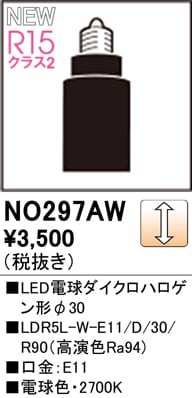 NEW
R15
クラス2

NO297AW
¥3,500
（税抜き）

■LED電球ダイクロハロゲン形φ30
■LDR5L-W-E11/D/30/R90（高演色Ra94）
■口金：E11
■電球色・2700K